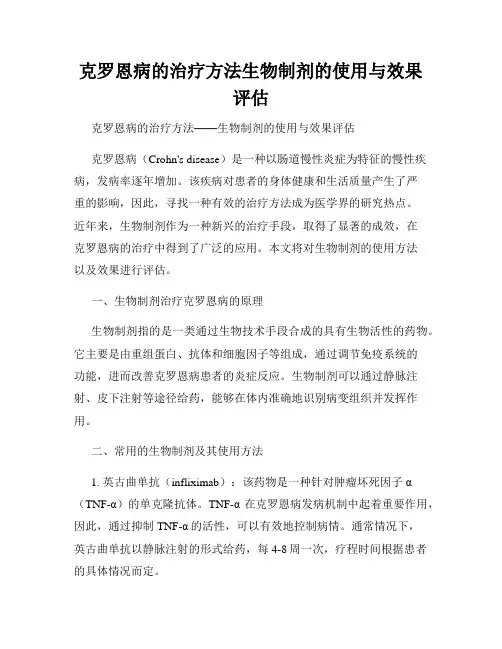 克罗恩病的治疗方法生物制剂的使用与效果评估

克罗恩病的治疗方法——生物制剂的使用与效果评估

克罗恩病（Crohn's disease）是一种以肠道慢性炎症为特征的慢性疾病，发病率逐年增加。该疾病对患者的身体健康和生活质量产生了严重的影响，因此，寻找一种有效的治疗方法成为医学界的研究热点。近年来，生物制剂作为一种新兴的治疗手段，取得了显著的成效，在克罗恩病的治疗中得到了广泛的应用。本文将对生物制剂的使用方法以及效果进行评估。

一、生物制剂治疗克罗恩病的原理

生物制剂指的是一类通过生物技术手段合成的具有生物活性的药物。它主要是由重组蛋白、抗体和细胞因子等组成，通过调节免疫系统的功能，进而改善克罗恩病患者的炎症反应。生物制剂可以通过静脉注射、皮下注射等途径给药，能够在体内准确地识别病变组织并发挥作用。

二、常用的生物制剂及其使用方法

1. 英古曲单抗（infliximab）：该药物是一种针对肿瘤坏死因子 α（TNF-α）的单克隆抗体。TNF-α 在克罗恩病发病机制中起着重要作用，因此，通过抑制 TNF-α 的活性，可以有效地控制病情。通常情况下，英古曲单抗以静脉注射的形式给药，每 4-8 周一次，疗程时间根据患者的具体情况而定。